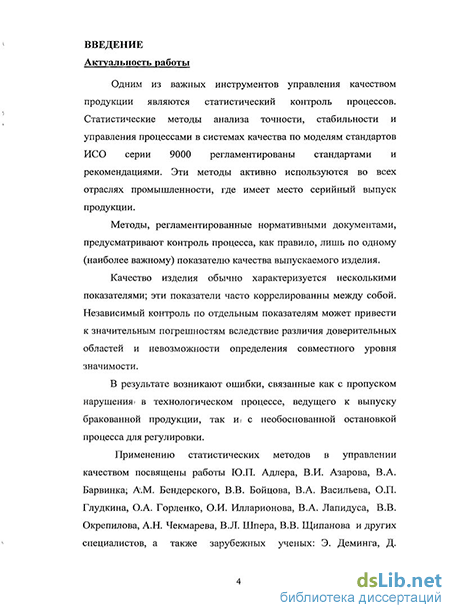 ВВЕДЕНИЕ

Актуальность работы

Одним из важных инструментов управления качеством продукции являются статистический контроль процессов. Статистические методы анализа точности, стабильности и управления процессами в системах качества по моделям стандартов ИСО серии 9000 регламентированы стандартами и рекомендациями. Эти методы активно используются во всех отраслях промышленности, где имеет место серийный выпуск продукции.

Методы, регламентированные нормативными документами, предусматривают контроль процесса, как правило, лишь по одному (наиболее важному) показателю качества выпускаемого изделия.

Качество изделия обычно характеризуется несколькими показателями; эти показатели часто коррелированны между собой. Независимый контроль по отдельным показателям может привести к значительным погрешностям вследствие различия доверительных областей и невозможности определения совместного уровня значимости.

В результате возникают ошибки, связанные как с пропуском нарушения в технологическом процессе, ведущего к выпуску бракованной продукции, так и с необоснованной остановкой процесса для регулировки.

Применению статистических методов в управлении качеством посвящены работы Ю.П. Адлера, В.И. Азарова, В.А. Барвинка; А.М. Бендерского, В.В. Бойцова, В.А. Васильева, О.П. Глудкина, О.А. Горленко, О.И. Илларионова, В.А. Лапидуса, В.В. Окрепилова, А.Н. Чекмарева, В.Л. Шпера, В.В. Щипанова и других специалистов, а также зарубежных ученых: Э. Деминга, Д.

4

dsLib.net
библиотека диссертаций